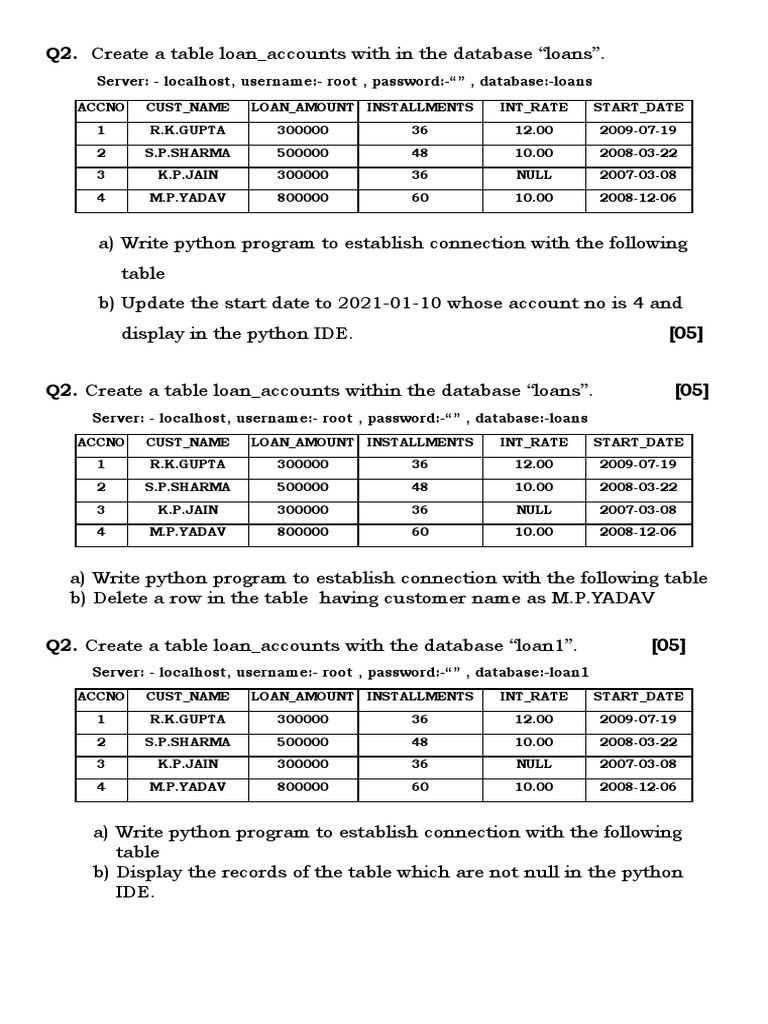 Q2. Create a table loan_accounts with in the database “loans”.

Server: - localhost, username:- root , password:-“” , database:-loans

| ACCNO | CUST_NAME | LOAN_AMOUNT | INSTALLMENTS | INT_RATE | START_DATE |
|---|---|---|---|---|---|
| 1 | R.K.GUPTA | 300000 | 36 | 12.00 | 2009-07-19 |
| 2 | S.P.SHARMA | 500000 | 48 | 10.00 | 2008-03-22 |
| 3 | K.P.JAIN | 300000 | 36 | NULL | 2007-03-08 |
| 4 | M.P.YADAV | 800000 | 60 | 10.00 | 2008-12-06 |

a) Write python program to establish connection with the following table

b) Update the start date to 2021-01-10 whose account no is 4 and display in the python IDE. [05]

Q2. Create a table loan_accounts within the database “loans”. [05]

Server: - localhost, username:- root , password:-“” , database:-loans

| ACCNO | CUST_NAME | LOAN_AMOUNT | INSTALLMENTS | INT_RATE | START_DATE |
|---|---|---|---|---|---|
| 1 | R.K.GUPTA | 300000 | 36 | 12.00 | 2009-07-19 |
| 2 | S.P.SHARMA | 500000 | 48 | 10.00 | 2008-03-22 |
| 3 | K.P.JAIN | 300000 | 36 | NULL | 2007-03-08 |
| 4 | M.P.YADAV | 800000 | 60 | 10.00 | 2008-12-06 |

a) Write python program to establish connection with the following table
b) Delete a row in the table having customer name as M.P.YADAV

Q2. Create a table loan_accounts with the database “loan1”. [05]

Server: - localhost, username:- root , password:-“” , database:-loan1

| ACCNO | CUST_NAME | LOAN_AMOUNT | INSTALLMENTS | INT_RATE | START_DATE |
|---|---|---|---|---|---|
| 1 | R.K.GUPTA | 300000 | 36 | 12.00 | 2009-07-19 |
| 2 | S.P.SHARMA | 500000 | 48 | 10.00 | 2008-03-22 |
| 3 | K.P.JAIN | 300000 | 36 | NULL | 2007-03-08 |
| 4 | M.P.YADAV | 800000 | 60 | 10.00 | 2008-12-06 |

a) Write python program to establish connection with the following table
b) Display the records of the table which are not null in the python IDE.